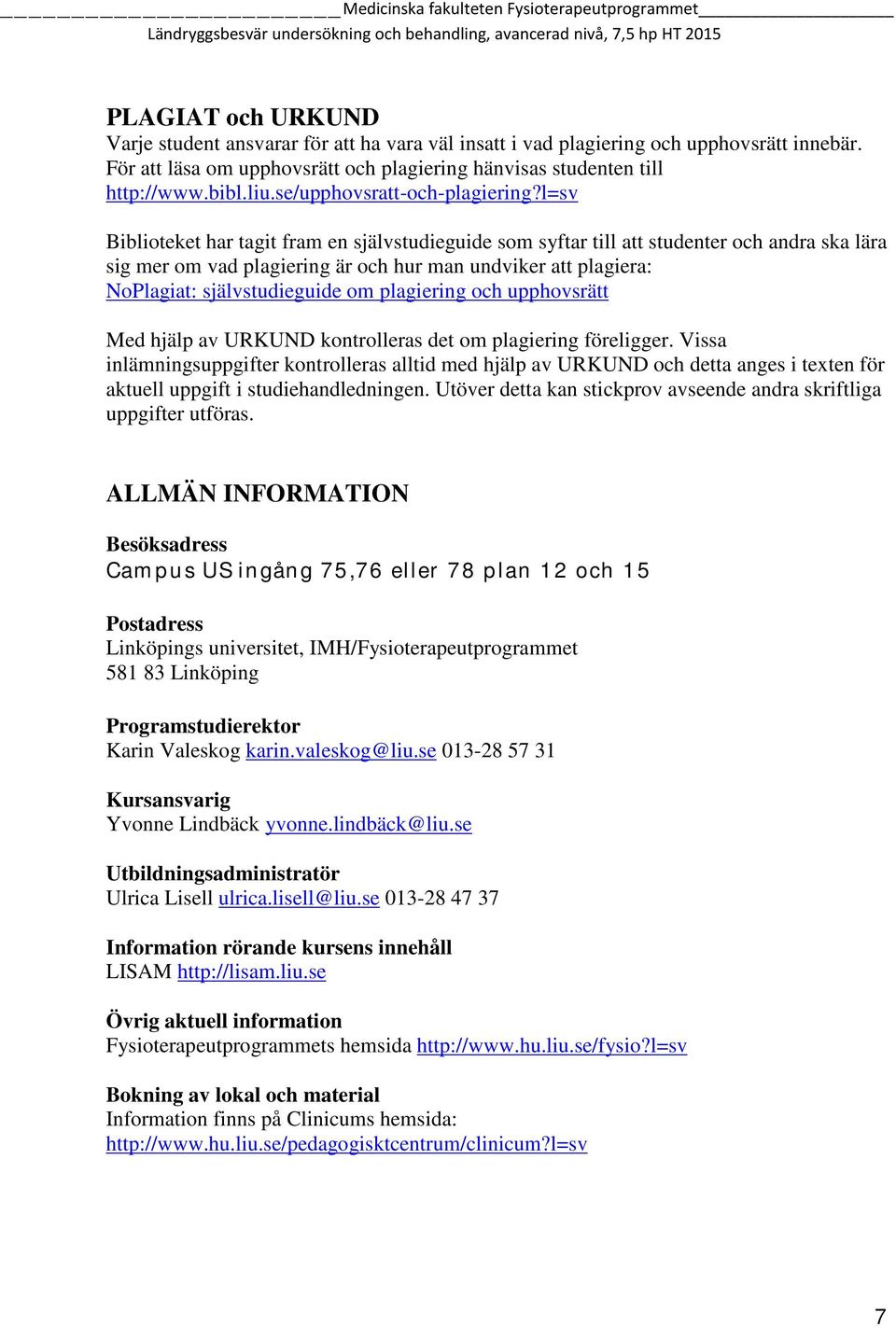 Medicinska fakulteten Fysioterapeutprogrammet
Ländryggsbesvär undersökning och behandling, avancerad nivå, 7,5 hp HT 2015

PLAGIAT och URKUND
Varje student ansvarar för att ha vara väl insatt i vad plagiering och upphovsrätt innebär. För att läsa om upphovsrätt och plagiering hänvisas studenten till http://www.bibl.liu.se/upphovsratt-och-plagiering?l=sv

Biblioteket har tagit fram en självstudieguide som syftar till att studenter och andra ska lära sig mer om vad plagiering är och hur man undviker att plagiera: NoPlagiat: självstudieguide om plagiering och upphovsrätt

Med hjälp av URKUND kontrolleras det om plagiering föreligger. Vissa inlämningsuppgifter kontrolleras alltid med hjälp av URKUND och detta anges i texten för aktuell uppgift i studiehandledningen. Utöver detta kan stickprov avseende andra skriftliga uppgifter utföras.

ALLMÄN INFORMATION

Besöksadress
Campus US ingång 75,76 eller 78 plan 12 och 15

Postadress
Linköpings universitet, IMH/Fysioterapeutprogrammet
581 83 Linköping

Programstudierektor
Karin Valeskog karin.valeskog@liu.se 013-28 57 31

Kursansvarig
Yvonne Lindbäck yvonne.lindbäck@liu.se

Utbildningsadministratör
Ulrica Lisell ulrica.lisell@liu.se 013-28 47 37

Information rörande kursens innehåll
LISAM http://lisam.liu.se

Övrig aktuell information
Fysioterapeutprogrammets hemsida http://www.hu.liu.se/fysio?l=sv

Bokning av lokal och material
Information finns på Clinicums hemsida:
http://www.hu.liu.se/pedagogisktcentrum/clinicum?l=sv

7